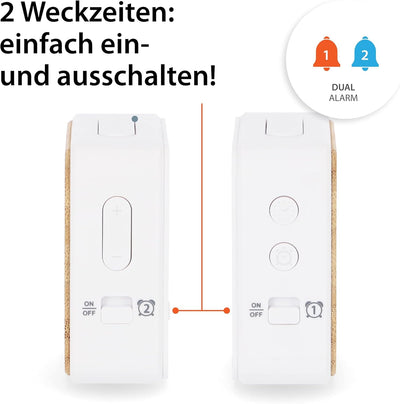 2 Weckzeiten: einfach ein- und ausschalten!

1 2

DUAL ALARM

+
−

ON
OFF
2

ON
OFF
1